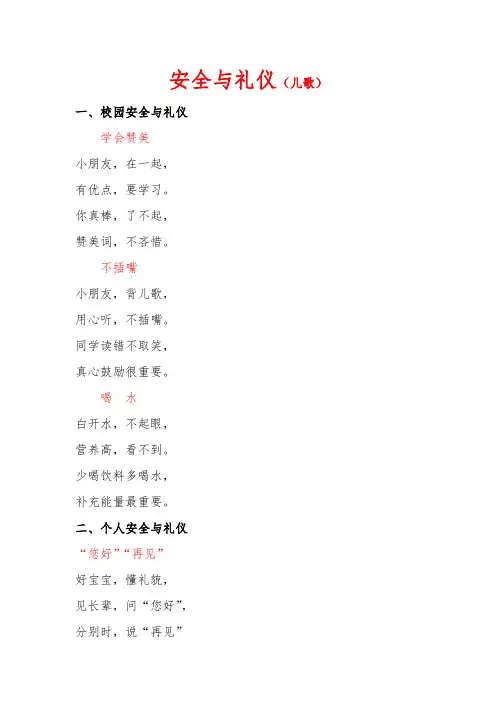 安全与礼仪（儿歌）

一、校园安全与礼仪

学会赞美

小朋友，在一起，
有优点，要学习。
你真棒，了不起，
赞美词，不吝惜。

不插嘴

小朋友，背儿歌，
用心听，不插嘴。
同学读错不取笑，
真心鼓励很重要。

喝　水

白开水，不起眼，
营养高，看不到。
少喝饮料多喝水，
补充能量最重要。

二、个人安全与礼仪

“您好”“再见”

好宝宝，懂礼貌，
见长辈，问“您好”，
分别时，说“再见”